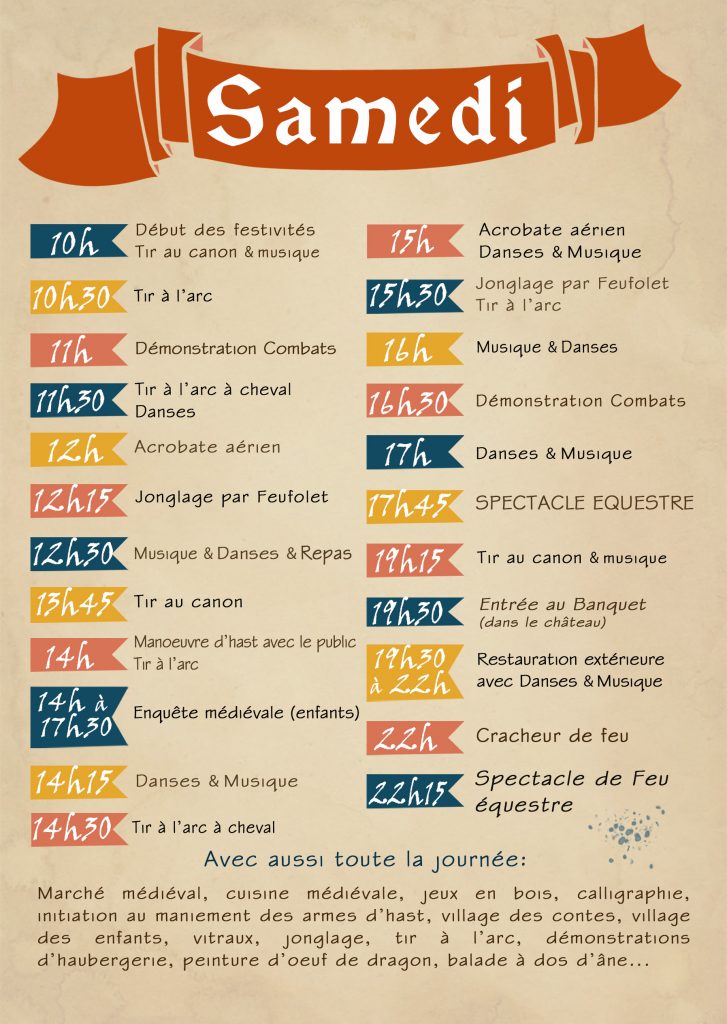 Samedi

10h Début des festivités Tir au canon & musique

10h30 Tir à l'arc

11h Démonstration Combats

11h30 Tir à l'arc à cheval Danses

12h Acrobate aérien

12h15 Jonglage par Feufolet

12h30 Musique & Danses & Repas

13h45 Tir au canon

14h Manoeuvre d'hast avec le public Tir à l'arc

14h à 17h30 Enquête médiévale (enfants)

14h15 Danses & Musique

14h30 Tir à l'arc à cheval

15h Acrobate aérien Danses & Musique

15h30 Jonglage par Feufolet Tir à l'arc

16h Musique & Danses

16h30 Démonstration Combats

17h Danses & Musique

17h45 SPECTACLE EQUESTRE

19h15 Tir au canon & musique

19h30 Entrée au Banquet (dans le château)

19h30 à 22h Restauration extérieure avec Danses & Musique

22h Cracheur de feu

22h15 Spectacle de Feu équestre

Avec aussi toute la journée:

Marché médiéval, cuisine médiévale, jeux en bois, calligraphie, initiation au maniement des armes d'hast, village des contes, village des enfants, vitraux, jonglage, tir à l'arc, démonstrations d'haubergerie, peinture d'oeuf de dragon, balade à dos d'âne...